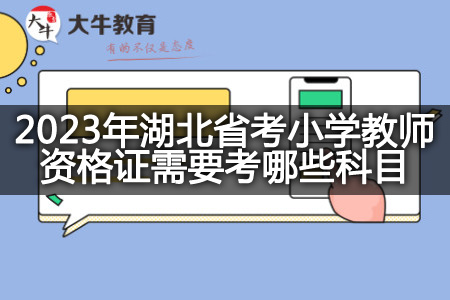 大牛
大牛教育
有的不仅是态度

2023年湖北省考小学教师资格证需要考哪些科目